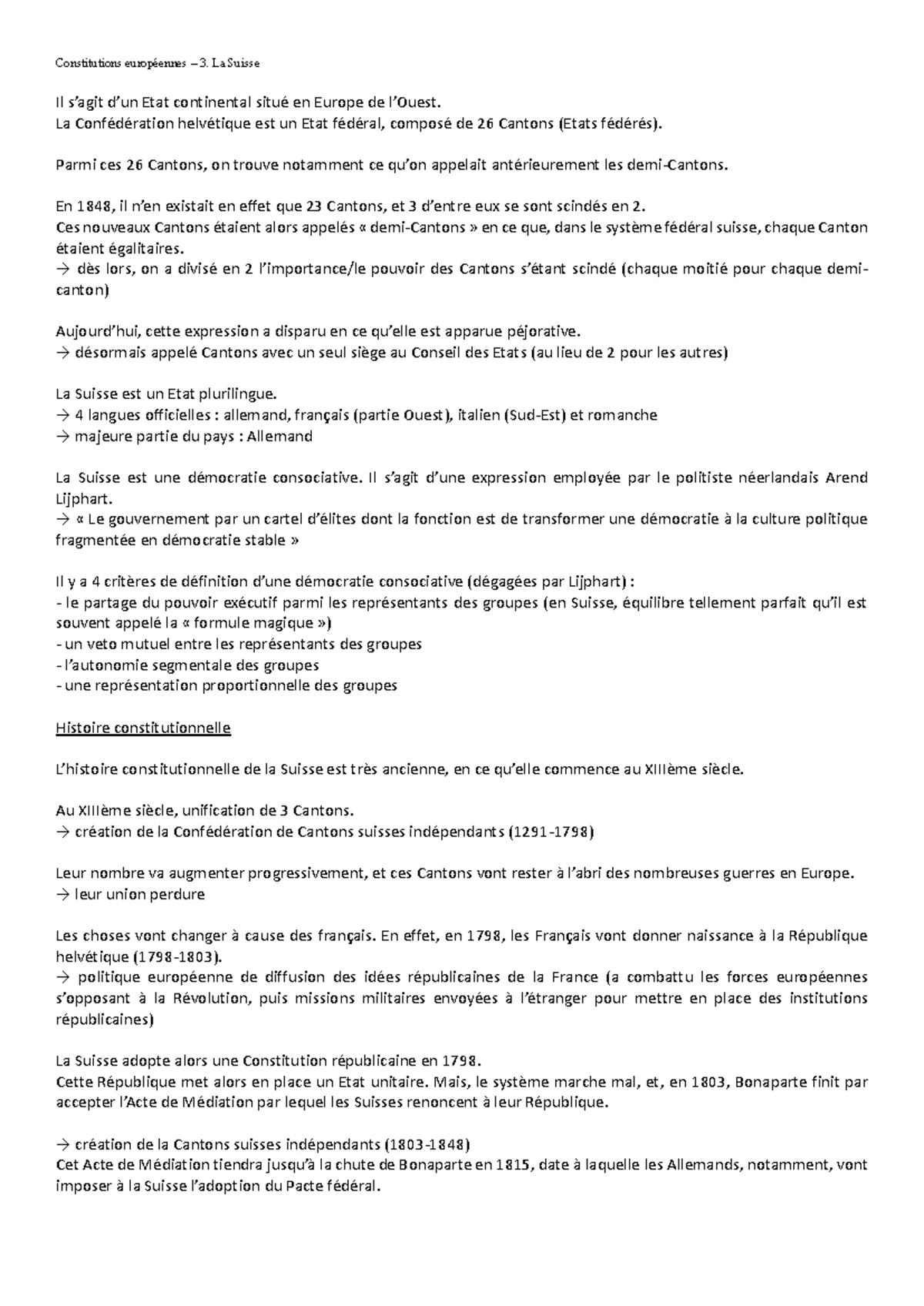 Constitutions européennes – 3. La Suisse

Il s'agit d'un Etat continental situé en Europe de l'Ouest.
La Confédération helvétique est un Etat fédéral, composé de 26 Cantons (Etats fédérés).

Parmi ces 26 Cantons, on trouve notamment ce qu'on appelait antérieurement les demi-Cantons.

En 1848, il n'en existait en effet que 23 Cantons, et 3 d'entre eux se sont scindés en 2.
Ces nouveaux Cantons étaient alors appelés « demi-Cantons » en ce que, dans le système fédéral suisse, chaque Canton étaient égalitaires.
→ dès lors, on a divisé en 2 l'importance/le pouvoir des Cantons s'étant scindé (chaque moitié pour chaque demi-canton)

Aujourd'hui, cette expression a disparu en ce qu'elle est apparue péjorative.
→ désormais appelé Cantons avec un seul siège au Conseil des Etats (au lieu de 2 pour les autres)

La Suisse est un Etat plurilingue.
→ 4 langues officielles : allemand, français (partie Ouest), italien (Sud-Est) et romanche
→ majeure partie du pays : Allemand

La Suisse est une démocratie consociative. Il s'agit d'une expression employée par le politiste néerlandais Arend Lijphart.
→ « Le gouvernement par un cartel d'élites dont la fonction est de transformer une démocratie à la culture politique fragmentée en démocratie stable »

Il y a 4 critères de définition d'une démocratie consociative (dégagées par Lijphart) :
- le partage du pouvoir exécutif parmi les représentants des groupes (en Suisse, équilibre tellement parfait qu'il est souvent appelé la « formule magique »)
- un veto mutuel entre les représentants des groupes
- l'autonomie segmentale des groupes
- une représentation proportionnelle des groupes

Histoire constitutionnelle

L'histoire constitutionnelle de la Suisse est très ancienne, en ce qu'elle commence au XIIIème siècle.

Au XIIIème siècle, unification de 3 Cantons.
→ création de la Confédération de Cantons suisses indépendants (1291-1798)

Leur nombre va augmenter progressivement, et ces Cantons vont rester à l'abri des nombreuses guerres en Europe.
→ leur union perdure

Les choses vont changer à cause des français. En effet, en 1798, les Français vont donner naissance à la République helvétique (1798-1803).
→ politique européenne de diffusion des idées républicaines de la France (a combattu les forces européennes s'opposant à la Révolution, puis missions militaires envoyées à l'étranger pour mettre en place des institutions républicaines)

La Suisse adopte alors une Constitution républicaine en 1798.
Cette République met alors en place un Etat unitaire. Mais, le système marche mal, et, en 1803, Bonaparte finit par accepter l'Acte de Médiation par lequel les Suisses renoncent à leur République.

→ création de la Cantons suisses indépendants (1803-1848)
Cet Acte de Médiation tiendra jusqu'à la chute de Bonaparte en 1815, date à laquelle les Allemands, notamment, vont imposer à la Suisse l'adoption du Pacte fédéral.